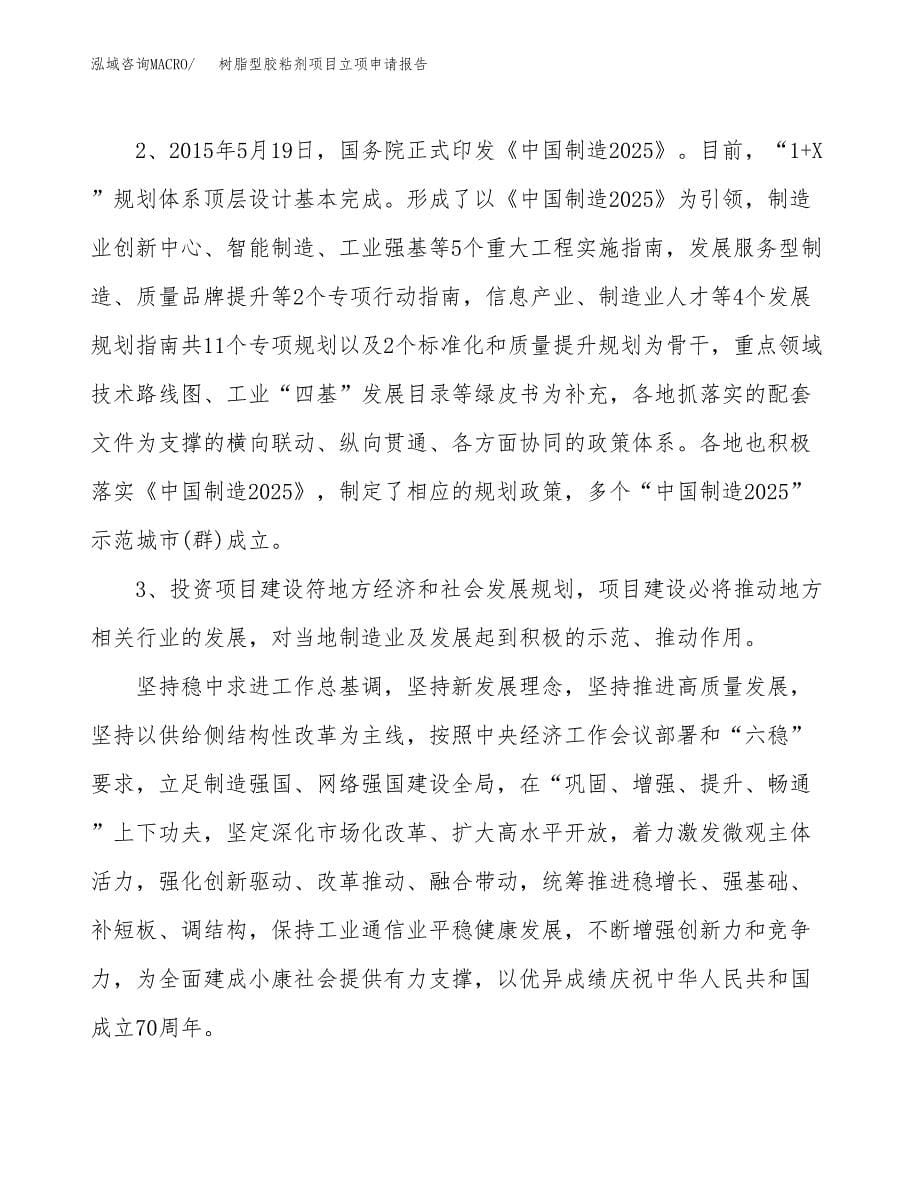 泓域咨询MACRO/ 树脂型胶粘剂项目立项申请报告

2、2015年5月19日，国务院正式印发《中国制造2025》。目前，“1+X”规划体系顶层设计基本完成。形成了以《中国制造2025》为引领，制造业创新中心、智能制造、工业强基等5个重大工程实施指南，发展服务型制造、质量品牌提升等2个专项行动指南，信息产业、制造业人才等4个发展规划指南共11个专项规划以及2个标准化和质量提升规划为骨干，重点领域技术路线图、工业“四基”发展目录等绿皮书为补充，各地抓落实的配套文件为支撑的横向联动、纵向贯通、各方面协同的政策体系。各地也积极落实《中国制造2025》，制定了相应的规划政策，多个“中国制造2025”示范城市(群)成立。

3、投资项目建设符地方经济和社会发展规划，项目建设必将推动地方相关行业的发展，对当地制造业及发展起到积极的示范、推动作用。

坚持稳中求进工作总基调，坚持新发展理念，坚持推进高质量发展，坚持以供给侧结构性改革为主线，按照中央经济工作会议部署和“六稳”要求，立足制造强国、网络强国建设全局，在“巩固、增强、提升、畅通”上下功夫，坚定深化市场化改革、扩大高水平开放，着力激发微观主体活力，强化创新驱动、改革推动、融合带动，统筹推进稳增长、强基础、补短板、调结构，保持工业通信业平稳健康发展，不断增强创新力和竞争力，为全面建成小康社会提供有力支撑，以优异成绩庆祝中华人民共和国成立70周年。